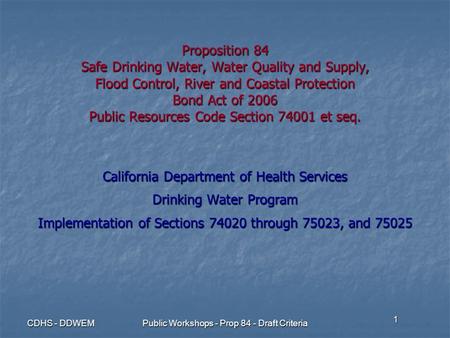 Proposition 84
Safe Drinking Water, Water Quality and Supply, Flood Control, River and Coastal Protection Bond Act of 2006
Public Resources Code Section 74001 et seq.

California Department of Health Services

Drinking Water Program

Implementation of Sections 74020 through 75023, and 75025

CDHS - DDWEM

Public Workshops - Prop 84 - Draft Criteria

1